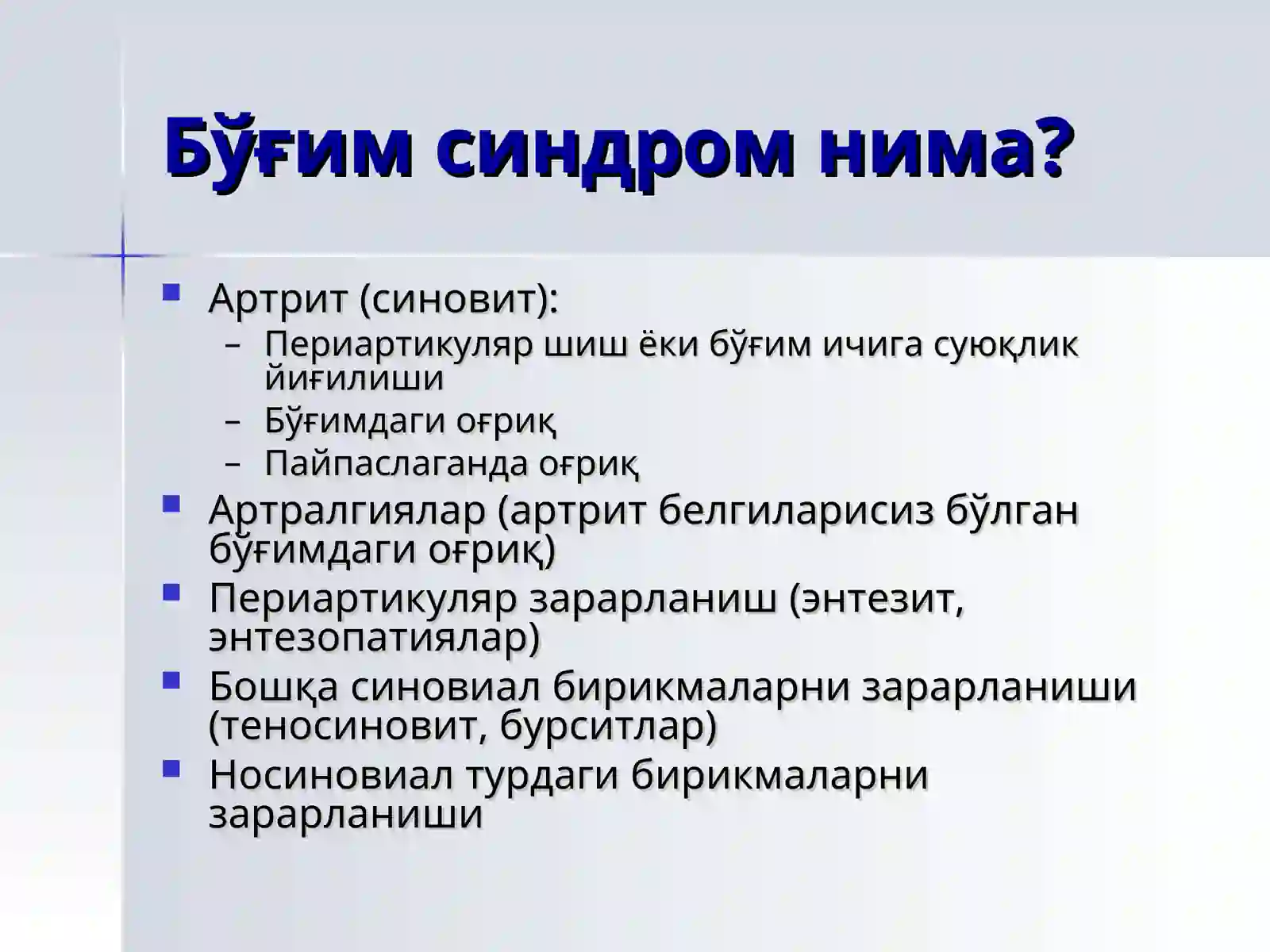 Бўғим синдром нима?

- Артрит (синовит):
  – Периартикуляр шиш ёки бўғим ичига суюқлик йиғилиши
  – Бўғимдаги оғриқ
  – Пайпаслаганда оғриқ
- Артралгиялар (артрит белгиларисиз бўлган бўғимдаги оғриқ)
- Периартикуляр зарарланиш (энтезит, энтезопатиялар)
- Бошқа синовиал бирикмаларни зарарланиши (теносиновит, бурситлар)
- Носиновиал турдаги бирикмаларни зарарланиши